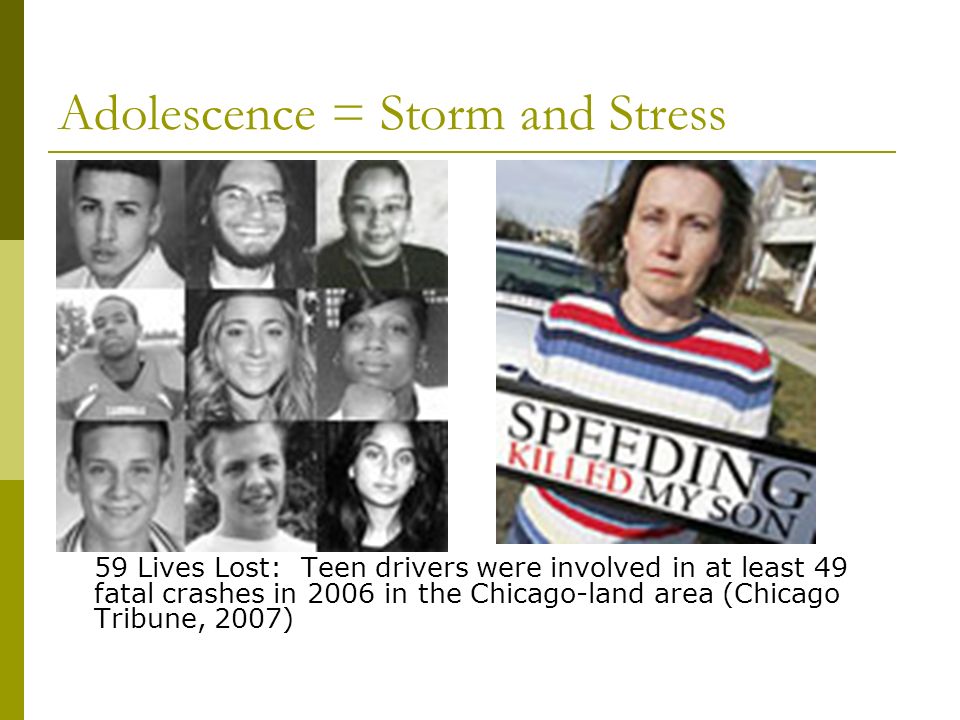 Adolescence = Storm and Stress

SPEEDING KILLED MY SON

59 Lives Lost: Teen drivers were involved in at least 49 fatal crashes in 2006 in the Chicago-land area (Chicago Tribune, 2007)